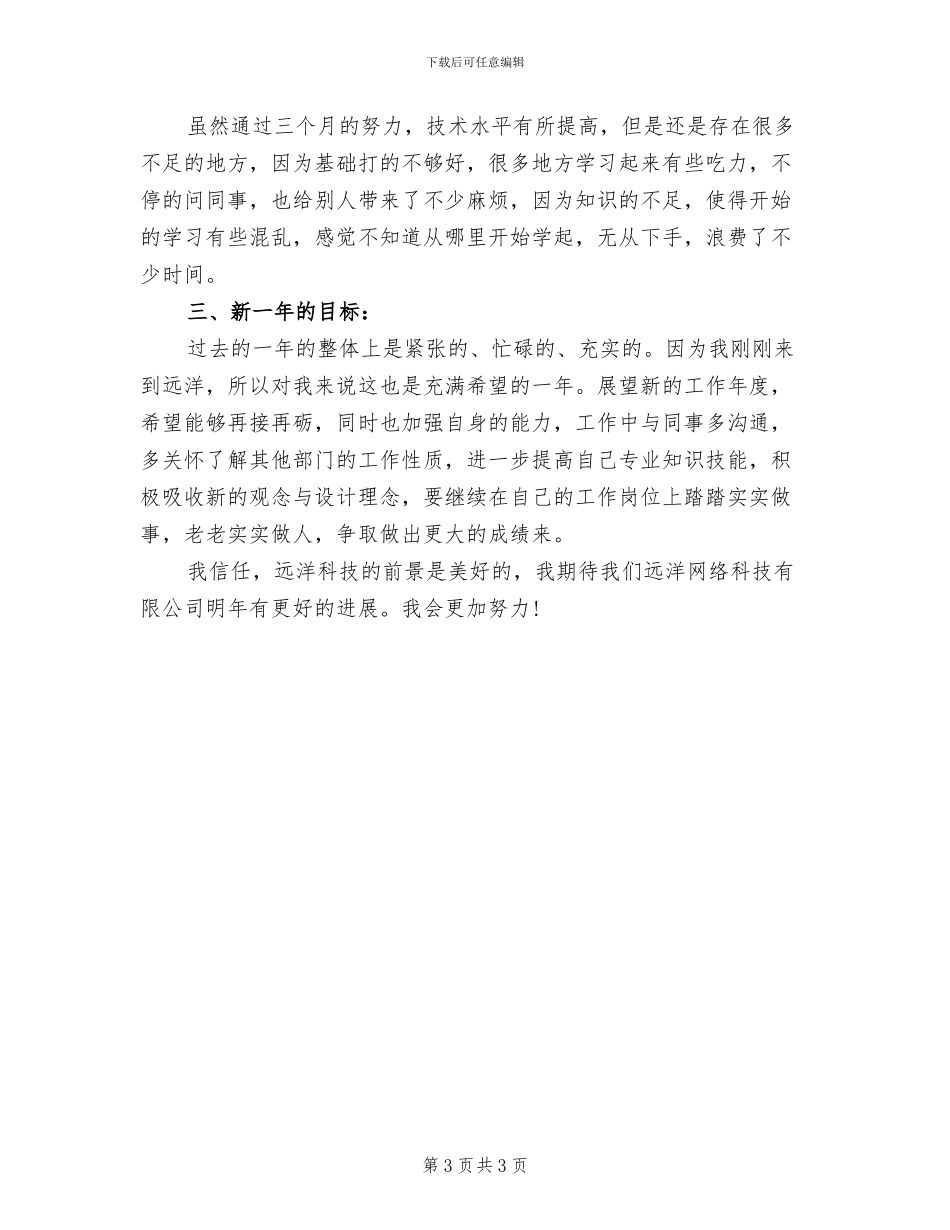 下载后可任意编辑

虽然通过三个月的努力，技术水平有所提高，但是还是存在很多不足的地方，因为基础打的不够好，很多地方学习起来有些吃力，不停的问同事，也给别人带来了不少麻烦，因为知识的不足，使得开始的学习有些混乱，感觉不知道从哪里开始学起，无从下手，浪费了不少时间。

三、新一年的目标：

过去的一年的整体上是紧张的、忙碌的、充实的。因为我刚刚来到远洋，所以对我来说这也是充满希望的一年。展望新的工作年度，希望能够再接再砺，同时也加强自身的能力，工作中与同事多沟通，多关怀了解其他部门的工作性质，进一步提高自己专业知识技能，积极吸收新的观念与设计理念，要继续在自己的工作岗位上踏踏实实做事，老老实实做人，争取做出更大的成绩来。

我信任，远洋科技的前景是美好的，我期待我们远洋网络科技有限公司明年有更好的进展。我会更加努力!

第 3 页共 3 页